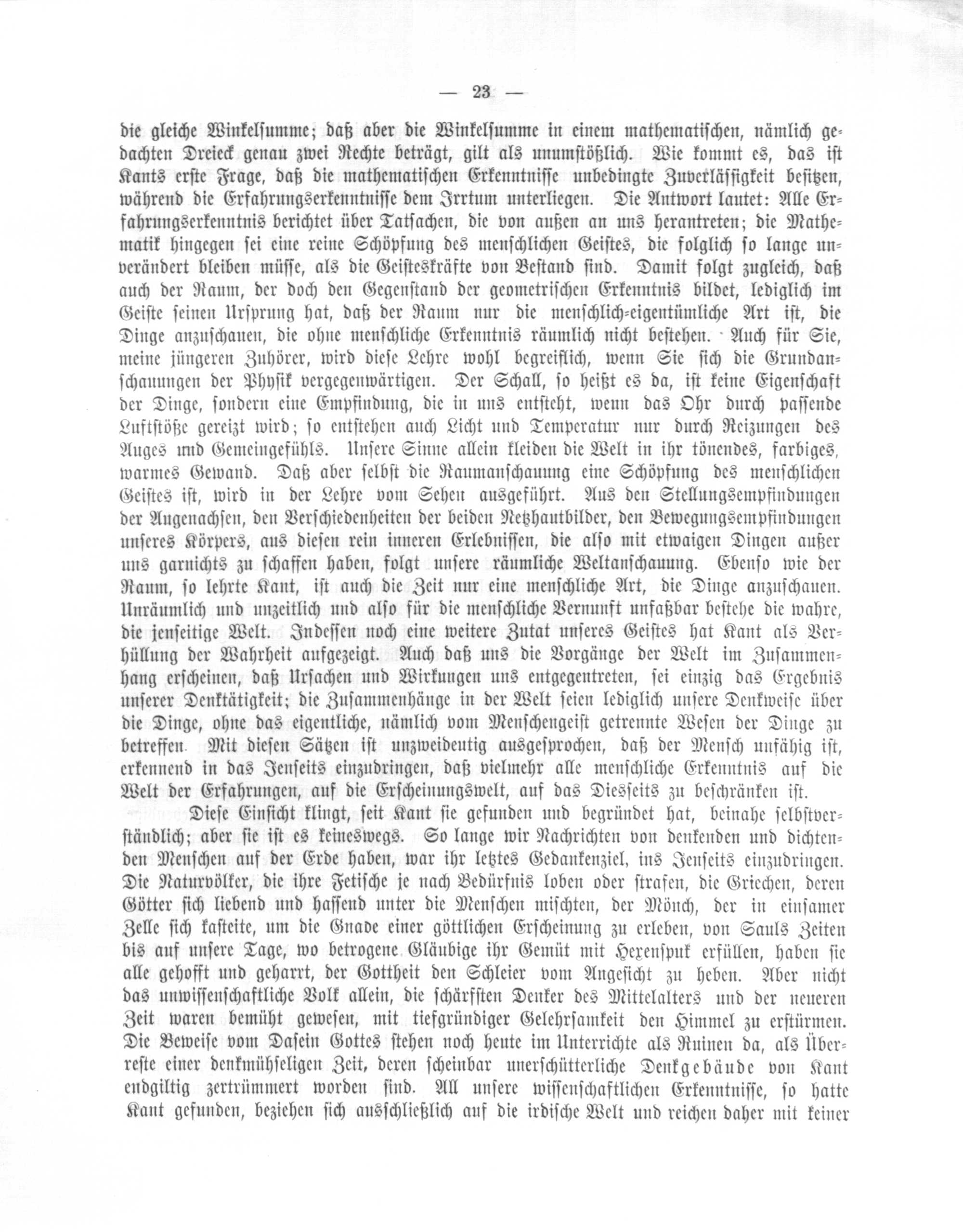 — 23 —

die gleiche Winkelsumme; daß aber die Winkelsumme in einem mathematischen, nämlich gedachten Dreieck genau zwei Rechte beträgt, gilt als unumstößlich. Wie kommt es, das ist Kants erste Frage, daß die mathematischen Erkenntnisse unbedingte Zuverlässigkeit besitzen, während die Erfahrungserkenntnisse dem Irrtum unterliegen. Die Antwort lautet: Alle Erfahrungserkenntnis berichtet über Tatsachen, die von außen an uns herantreten; die Mathematik hingegen sei eine reine Schöpfung des menschlichen Geistes, die folglich so lange unverändert bleiben müsse, als die Geisteskräfte von Bestand sind. Damit folgt zugleich, daß auch der Raum, der doch den Gegenstand der geometrischen Erkenntnis bildet, lediglich im Geiste seinen Ursprung hat, daß der Raum nur die menschlich-eigentümliche Art ist, die Dinge anzuschauen, die ohne menschliche Erkenntnis räumlich nicht bestehen. Auch für Sie, meine jüngeren Zuhörer, wird diese Lehre wohl begreiflich, wenn Sie sich die Grundanschauungen der Physik vergegenwärtigen. Der Schall, so heißt es da, ist keine Eigenschaft der Dinge, sondern eine Empfindung, die in uns entsteht, wenn das Ohr durch passende Luftstöße gereizt wird; so entstehen auch Licht und Temperatur nur durch Reizungen des Auges und Gemeingefühls. Unsere Sinne allein kleiden die Welt in ihr tönendes, farbiges, warmes Gewand. Daß aber selbst die Raumanschauung eine Schöpfung des menschlichen Geistes ist, wird in der Lehre vom Sehen ausgeführt. Aus den Stellungsempfindungen der Augenachsen, den Verschiedenheiten der beiden Netzhautbilder, den Bewegungsempfindungen unseres Körpers, aus diesen rein inneren Erlebnissen, die also mit etwaigen Dingen außer uns garnichts zu schaffen haben, folgt unsere räumliche Weltanschauung. Ebenso wie der Raum, so lehrte Kant, ist auch die Zeit nur eine menschliche Art, die Dinge anzuschauen. Unräumlich und unzeitlich und also für die menschliche Vernunft unfaßbar bestehe die wahre, die jenseitige Welt. Indessen noch eine weitere Zutat unseres Geistes hat Kant als Verhüllung der Wahrheit aufgezeigt. Auch daß uns die Vorgänge der Welt im Zusammenhang erscheinen, daß Ursachen und Wirkungen uns entgegentreten, sei einzig das Ergebnis unserer Denktätigkeit; die Zusammenhänge in der Welt seien lediglich unsere Denkweise über die Dinge, ohne das eigentliche, nämlich vom Menschengeist getrennte Wesen der Dinge zu betreffen. Mit diesen Sätzen ist unzweideutig ausgesprochen, daß der Mensch unfähig ist, erkennend in das Jenseits einzudringen, daß vielmehr alle menschliche Erkenntnis auf die Welt der Erfahrungen, auf die Erscheinungswelt, auf das Diesseits zu beschränken ist.

Diese Einsicht klingt, seit Kant sie gefunden und begründet hat, beinahe selbstverständlich; aber sie ist es keineswegs. So lange wir Nachrichten von denkenden und dichtenden Menschen auf der Erde haben, war ihr letztes Gedankenziel, ins Jenseits einzudringen. Die Naturvölker, die ihre Fetische je nach Bedürfnis loben oder strafen, die Griechen, deren Götter sich liebend und hassend unter die Menschen mischten, der Mönch, der in einsamer Zelle sich kasteite, um die Gnade einer göttlichen Erscheinung zu erleben, von Sauls Zeiten bis auf unsere Tage, wo betrogene Gläubige ihr Gemüt mit Hexenspuk erfüllen, haben sie alle gehofft und geharrt, der Gottheit den Schleier vom Angesicht zu heben. Aber nicht das unwissenschaftliche Volk allein, die schärfsten Denker des Mittelalters und der neueren Zeit waren bemüht gewesen, mit tiefgründiger Gelehrsamkeit den Himmel zu erstürmen. Die Beweise vom Dasein Gottes stehen noch heute im Unterrichte als Ruinen da, als Überreste einer denkmühseligen Zeit, deren scheinbar unerschütterliche Denkgebäude von Kant endgiltig zertrümmert worden sind. All unsere wissenschaftlichen Erkenntnisse, so hatte Kant gefunden, beziehen sich ausschließlich auf die irdische Welt und reichen daher mit keiner